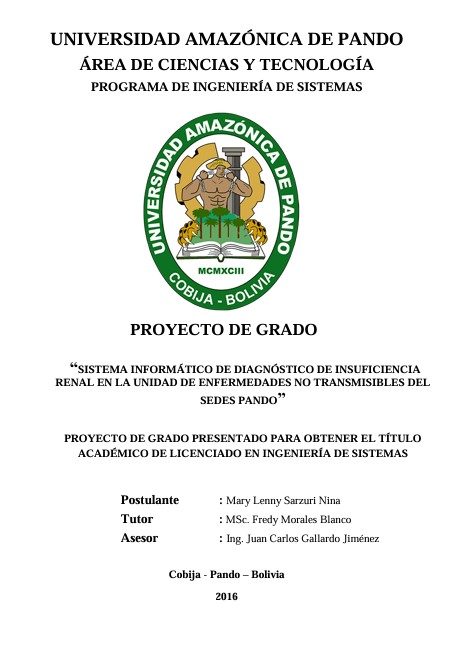 UNIVERSIDAD AMAZÓNICA DE PANDO
ÁREA DE CIENCIAS Y TECNOLOGÍA
PROGRAMA DE INGENIERÍA DE SISTEMAS

UNIVERSIDAD AMAZÓNICA DE PANDO
MCMXCIII
COBIJA - BOLIVIA

PROYECTO DE GRADO

"SISTEMA INFORMÁTICO DE DIAGNÓSTICO DE INSUFICIENCIA RENAL EN LA UNIDAD DE ENFERMEDADES NO TRANSMISIBLES DEL SEDES PANDO"

PROYECTO DE GRADO PRESENTADO PARA OBTENER EL TÍTULO ACADÉMICO DE LICENCIADO EN INGENIERÍA DE SISTEMAS

Postulante : Mary Lenny Sarzuri Nina
Tutor : MSc. Fredy Morales Blanco
Asesor : Ing. Juan Carlos Gallardo Jiménez

Cobija - Pando – Bolivia

2016